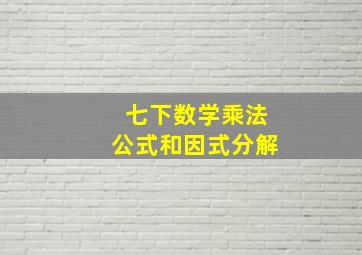 七下数学乘法
公式和因式分解